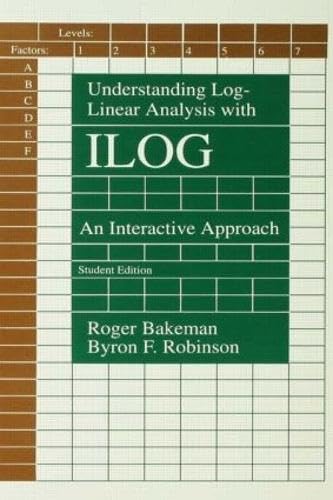 Levels:
Factors: 1 2 3 4 5 6 7
A
B
C
D
E
F

Understanding Log-Linear Analysis with

ILOG

An Interactive Approach

Student Edition

Roger Bakeman
Byron F. Robinson